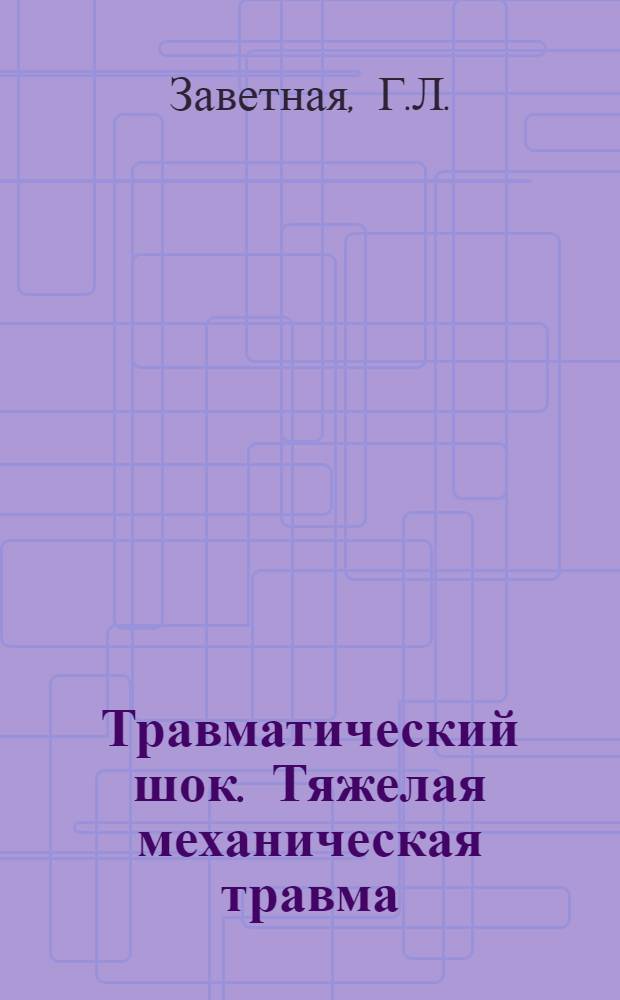 Заветная, Г.Л.

Травматический шок. Тяжелая механическая травма